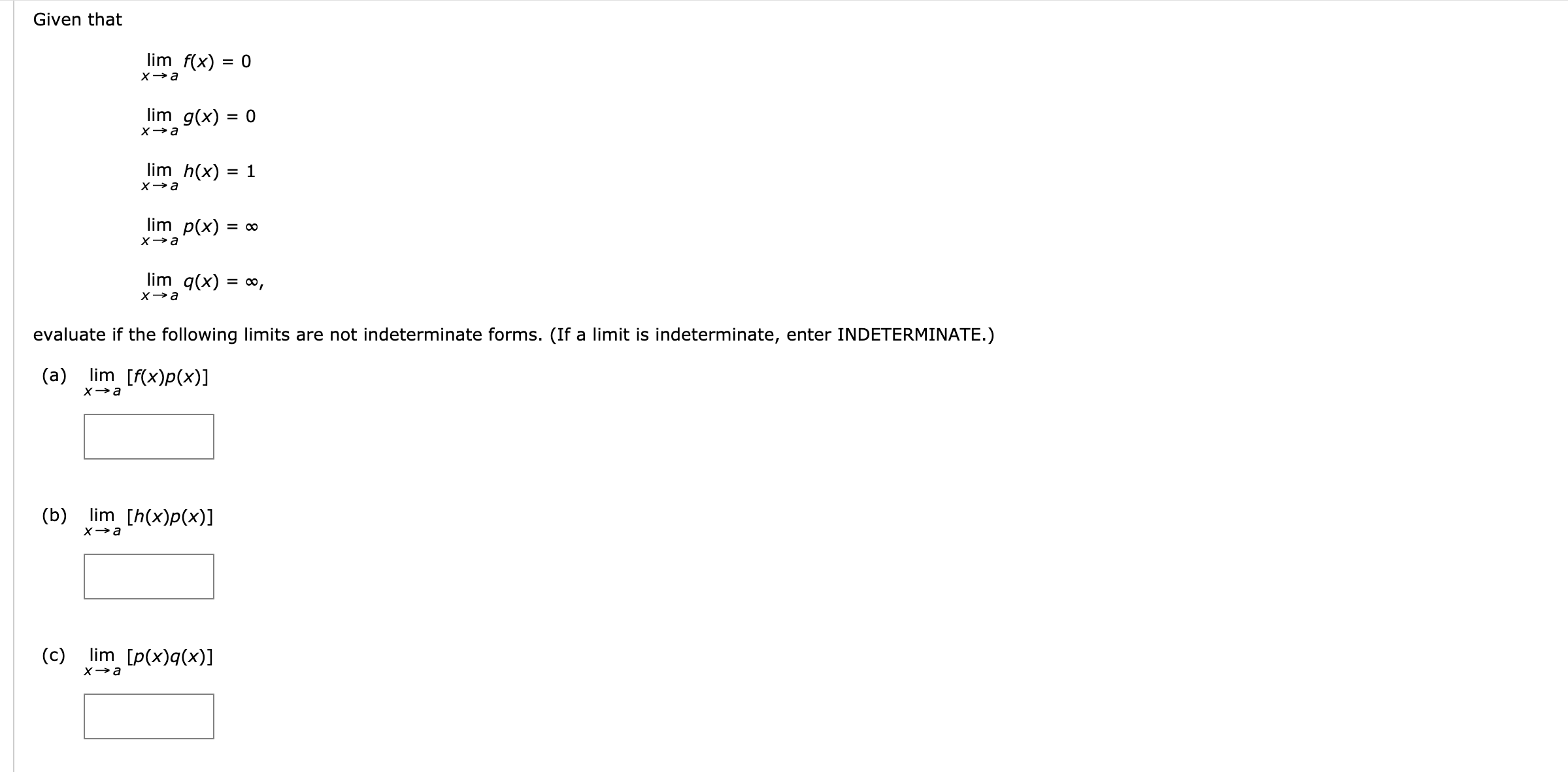 Given that

$\lim_{x \to a} f(x) = 0$

$\lim_{x \to a} g(x) = 0$

$\lim_{x \to a} h(x) = 1$

$\lim_{x \to a} p(x) = \infty$

$\lim_{x \to a} q(x) = \infty,$

evaluate if the following limits are not indeterminate forms. (If a limit is indeterminate, enter INDETERMINATE.)

(a) $\lim_{x \to a} [f(x)p(x)]$

(b) $\lim_{x \to a} [h(x)p(x)]$

(c) $\lim_{x \to a} [p(x)q(x)]$